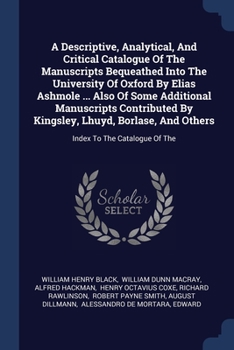 A Descriptive, Analytical, And Critical Catalogue Of The Manuscripts Bequeathed Into The University Of Oxford By Elias Ashmole ... Also Of Some Additional Manuscripts Contributed By Kingsley, Lhuyd, Borlase, And Others

Index To The Catalogue Of The

Scholar SELECT

WILLIAM HENRY BLACK, WILLIAM DUNN MACRAY, ALFRED HACKMAN, HENRY OCTAVIUS COXE, RICHARD RAWLINSON, ROBERT PAYNE SMITH, AUGUST DILLMANN, ALESSANDRO DE MORTARA, EDWARD